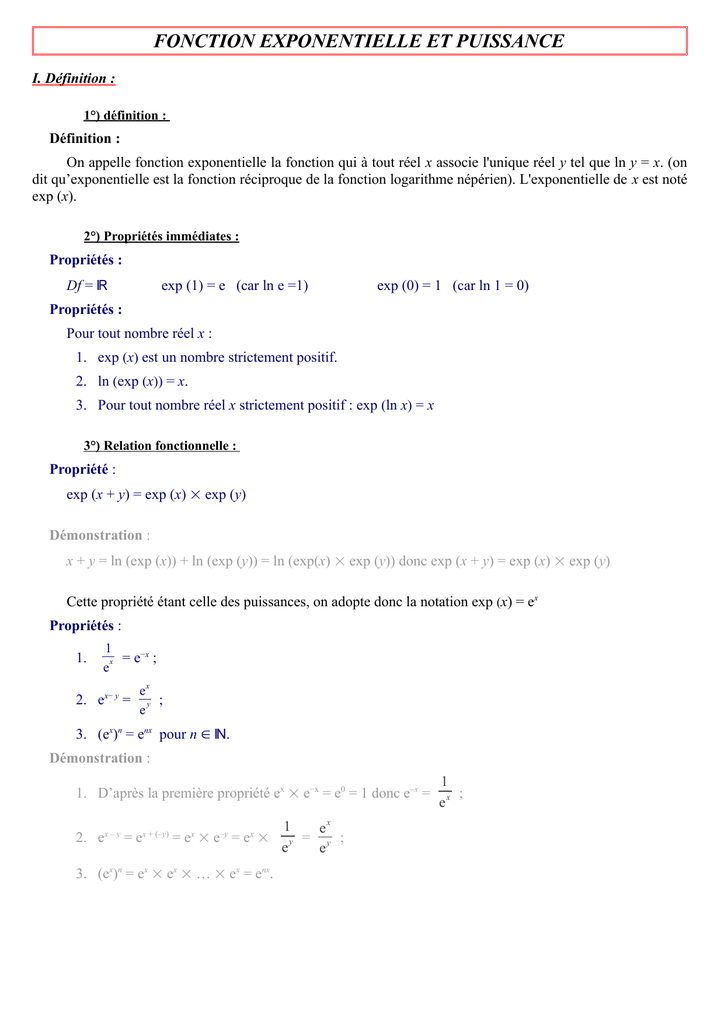 FONCTION EXPONENTIELLE ET PUISSANCE

I. Définition :

1°) définition :

Définition :

On appelle fonction exponentielle la fonction qui à tout réel $x$ associe l'unique réel $y$ tel que ln $y = x$. (on dit qu'exponentielle est la fonction réciproque de la fonction logarithme népérien). L'exponentielle de $x$ est noté exp ($x$).

2°) Propriétés immédiates :

Propriétés :

$Df = \mathbb{R}$ exp (1) = e (car ln e =1) exp (0) = 1 (car ln 1 = 0)

Propriétés :

Pour tout nombre réel $x$ :

1. exp ($x$) est un nombre strictement positif.
2. ln (exp ($x$)) = $x$.
3. Pour tout nombre réel $x$ strictement positif : exp (ln $x$) = $x$

3°) Relation fonctionnelle :

Propriété :

exp ($x + y$) = exp ($x$) $\times$ exp ($y$)

Démonstration :

$x + y$ = ln (exp ($x$)) + ln (exp ($y$)) = ln (exp($x$) $\times$ exp ($y$)) donc exp ($x + y$) = exp ($x$) $\times$ exp ($y$)

Cette propriété étant celle des puissances, on adopte donc la notation exp ($x$) = $e^x$

Propriétés :

1. $\frac{1}{e^x} = e^{-x}$ ;
2. $e^{x-y} = \frac{e^x}{e^y}$ ;
3. $(e^x)^n = e^{nx}$ pour $n \in \mathbb{N}$.

Démonstration :

1. D'après la première propriété $e^x \times e^{-x} = e^0 = 1$ donc $e^{-x} = \frac{1}{e^x}$ ;
2. $e^{x-y} = e^{x+(-y)} = e^x \times e^{-y} = e^x \times \frac{1}{e^y} = \frac{e^x}{e^y}$ ;
3. $(e^x)^n = e^x \times e^x \times \ldots \times e^x = e^{nx}$.